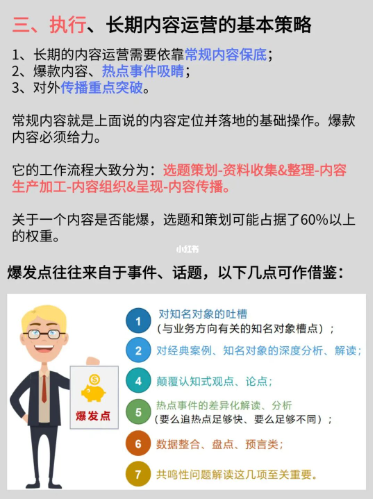 三、执行、长期内容运营的基本策略

1、长期的内容运营需要依靠常规内容保底；
2、爆款内容、热点事件吸睛；
3、对外传播重点突破。

常规内容就是上面说的内容定位并落地的基础操作。爆款内容必须给力。

它的工作流程大致分为：选题策划-资料收集&整理-内容生产加工-内容组织&呈现-内容传播。

关于一个内容是否能爆，选题和策划可能占据了60%以上的权重。

小红书

爆发点往往来自于事件、话题，以下几点可作借鉴：

爆发点

1 对知名对象的吐槽
（与业务方向有关的知名对象槽点）；

2 对经典案例、知名对象的深度分析、解读；

4 颠覆认知式观点、论点；

5 热点事件的差异化解读、分析
（要么追热点足够快、要么足够不同）；

6 数据整合、盘点、预言类；

7 共鸣性问题解读这几项至关重要。